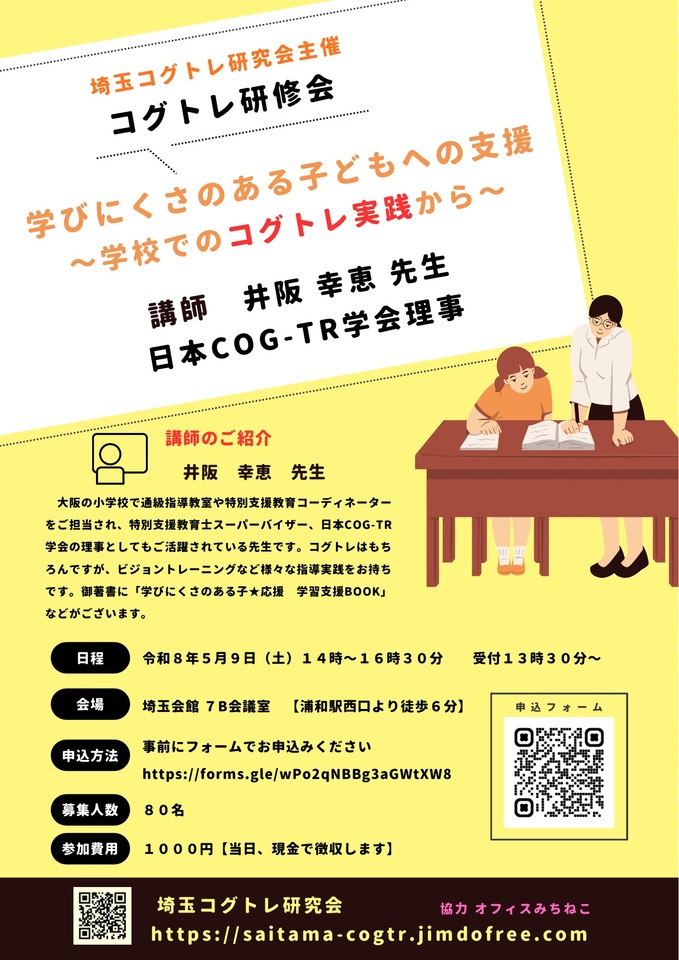 埼玉コグトレ研究会主催
コグトレ研修会

学びにくさのある子どもへの支援
～学校でのコグトレ実践から～

講師　井阪 幸恵 先生
日本COG-TR学会理事

講師のご紹介
井阪　幸恵　先生

大阪の小学校で通級指導教室や特別支援教育コーディネーターをご担当され、特別支援教育士スーパーバイザー、日本COG-TR学会の理事としてもご活躍されている先生です。コグトレはもちろんですが、ビジョントレーニングなど様々な指導実践をお持ちです。御著書に「学びにくさのある子★応援　学習支援BOOK」などがございます。

日程　令和８年５月９日（土）１４時～１６時３０分　受付１３時３０分～

会場　埼玉会館 ７B会議室 【浦和駅西口より徒歩６分】

申込方法　事前にフォームでお申込みください
https://forms.gle/wPo2qNBBg3aGWtXW8

募集人数　８０名

参加費用　１０００円【当日、現金で徴収します】

申込フォーム

埼玉コグトレ研究会
協力 オフィスみちねこ
https://saitama-cogtr.jimdofree.com